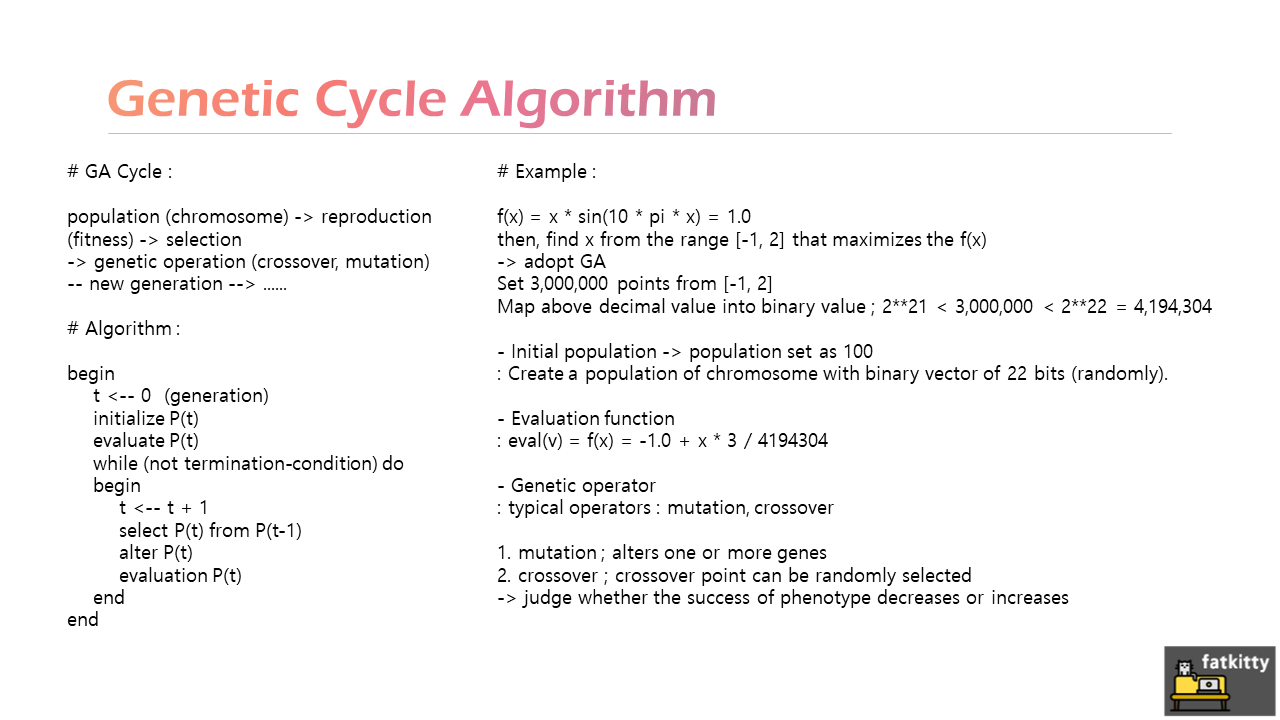 Genetic Cycle Algorithm

# GA Cycle :

population (chromosome) -> reproduction (fitness) -> selection
-> genetic operation (crossover, mutation)
-- new generation --> ......

# Algorithm :

begin
t <-- 0 (generation)
initialize P(t)
evaluate P(t)
while (not termination-condition) do
begin
t <-- t + 1
select P(t) from P(t-1)
alter P(t)
evaluation P(t)
end
end

# Example :

f(x) = x * sin(10 * pi * x) = 1.0
then, find x from the range [-1, 2] that maximizes the f(x)
-> adopt GA
Set 3,000,000 points from [-1, 2]
Map above decimal value into binary value ; 2**21 < 3,000,000 < 2**22 = 4,194,304

- Initial population -> population set as 100
: Create a population of chromosome with binary vector of 22 bits (randomly).

- Evaluation function
: eval(v) = f(x) = -1.0 + x * 3 / 4194304

- Genetic operator
: typical operators : mutation, crossover

1. mutation ; alters one or more genes
2. crossover ; crossover point can be randomly selected
-> judge whether the success of phenotype decreases or increases

fatkitty